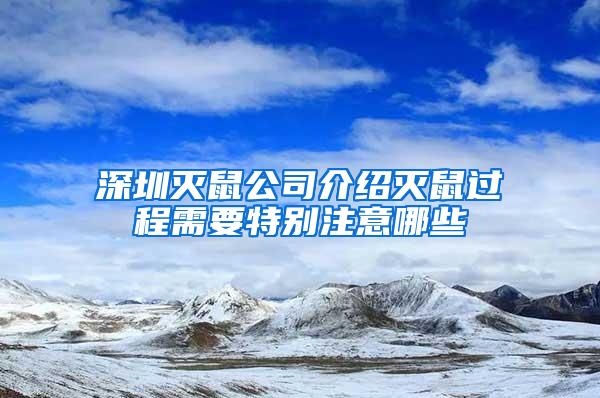 深圳灭鼠公司介绍灭鼠过程需要特别注意哪些